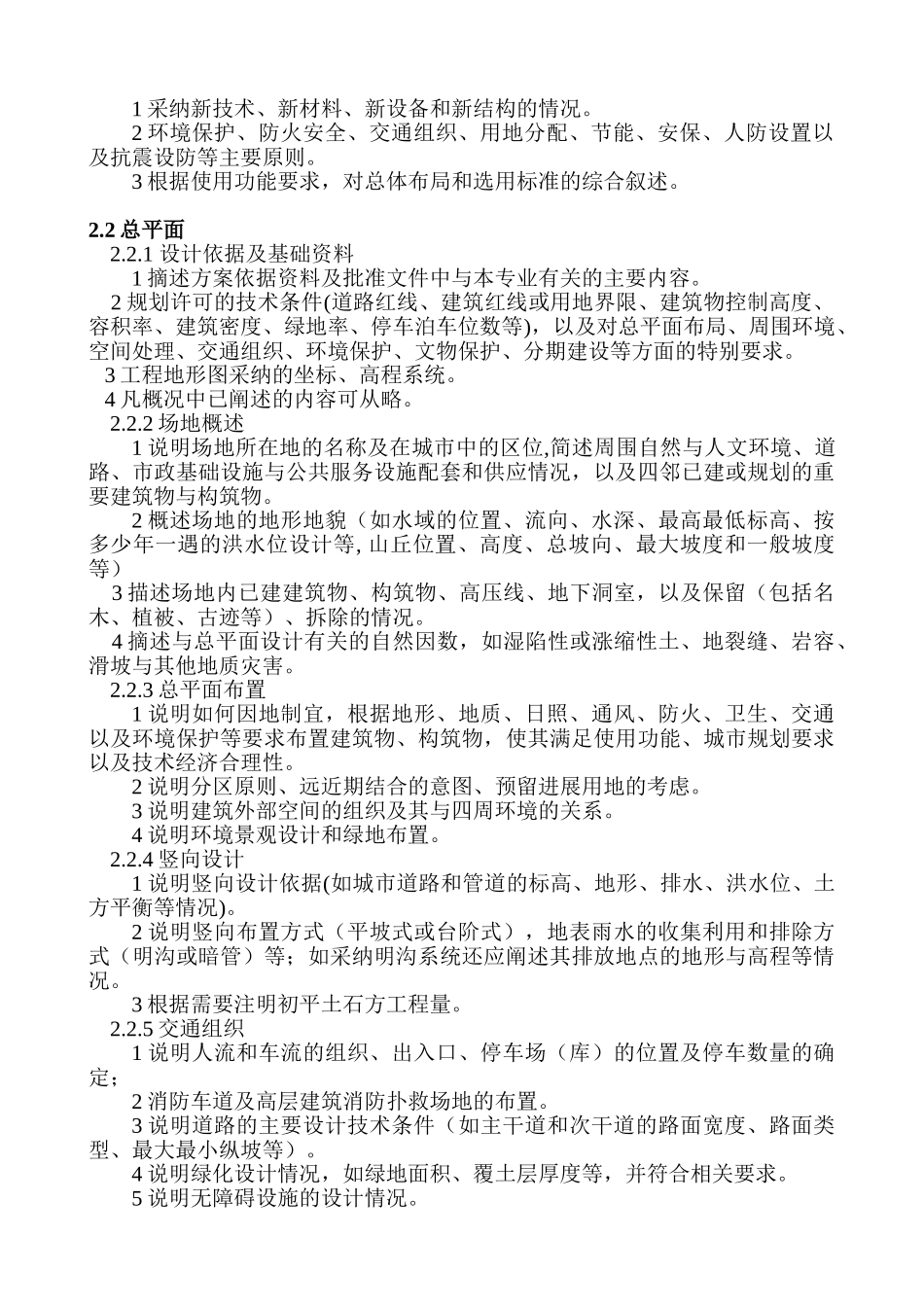 1 采纳新技术、新材料、新设备和新结构的情况。

2 环境保护、防火安全、交通组织、用地分配、节能、安保、人防设置以及抗震设防等主要原则。

3 根据使用功能要求，对总体布局和选用标准的综合叙述。

2.2 总平面

2.2.1 设计依据及基础资料

1 摘述方案依据资料及批准文件中与本专业有关的主要内容。

2 规划许可的技术条件(道路红线、建筑红线或用地界限、建筑物控制高度、容积率、建筑密度、绿地率、停车泊车位数等)，以及对总平面布局、周围环境、空间处理、交通组织、环境保护、文物保护、分期建设等方面的特别要求。

3 工程地形图采纳的坐标、高程系统。

4 凡概况中已阐述的内容可从略。

2.2.2 场地概述

1 说明场地所在地的名称及在城市中的区位,简述周围自然与人文环境、道路、市政基础设施与公共服务设施配套和供应情况，以及四邻已建或规划的重要建筑物与构筑物。

2 概述场地的地形地貌（如水域的位置、流向、水深、最高最低标高、按多少年一遇的洪水位设计等, 山丘位置、高度、总坡向、最大坡度和一般坡度等）

3 描述场地内已建建筑物、构筑物、高压线、地下洞室，以及保留（包括名木、植被、古迹等）、拆除的情况。

4 摘述与总平面设计有关的自然因数，如湿陷性或涨缩性土、地裂缝、岩容、滑坡与其他地质灾害。

2.2.3 总平面布置

1 说明如何因地制宜，根据地形、地质、日照、通风、防火、卫生、交通以及环境保护等要求布置建筑物、构筑物，使其满足使用功能、城市规划要求以及技术经济合理性。

2 说明分区原则、远近期结合的意图、预留进展用地的考虑。

3 说明建筑外部空间的组织及其与四周环境的关系。

4 说明环境景观设计和绿地布置。

2.2.4 竖向设计

1 说明竖向设计依据(如城市道路和管道的标高、地形、排水、洪水位、土方平衡等情况)。

2 说明竖向布置方式（平坡式或台阶式），地表雨水的收集利用和排除方式（明沟或暗管）等；如采纳明沟系统还应阐述其排放地点的地形与高程等情况。

3 根据需要注明初平土石方工程量。

2.2.5 交通组织

1 说明人流和车流的组织、出入口、停车场（库）的位置及停车数量的确定；

2 消防车道及高层建筑消防扑救场地的布置。

3 说明道路的主要设计技术条件（如主干道和次干道的路面宽度、路面类型、最大最小纵坡等）。

4 说明绿化设计情况，如绿地面积、覆土层厚度等，并符合相关要求。

5 说明无障碍设施的设计情况。